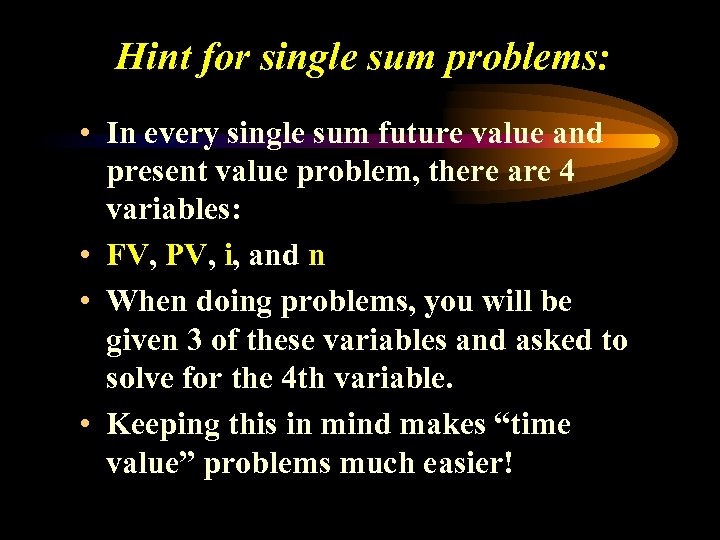 Hint for single sum problems:

• In every single sum future value and present value problem, there are 4 variables:

• FV, PV, i, and n

• When doing problems, you will be given 3 of these variables and asked to solve for the 4th variable.

• Keeping this in mind makes “time value” problems much easier!